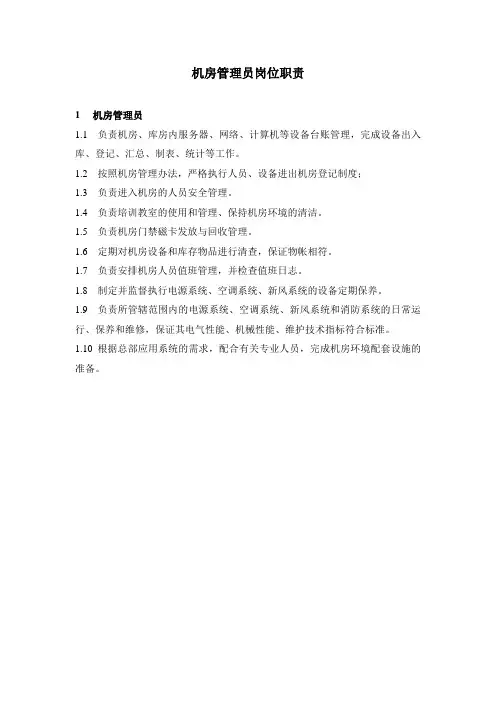 机房管理员岗位职责

1　机房管理员

1.1　负责机房、库房内服务器、网络、计算机等设备台账管理，完成设备出入库、登记、汇总、制表、统计等工作。

1.2　按照机房管理办法，严格执行人员、设备进出机房登记制度；

1.3　负责进入机房的人员安全管理。

1.4　负责培训教室的使用和管理、保持机房环境的清洁。

1.5　负责机房门禁磁卡发放与回收管理。

1.6　定期对机房设备和库存物品进行清查，保证物帐相符。

1.7　负责安排机房人员值班管理，并检查值班日志。

1.8　制定并监督执行电源系统、空调系统、新风系统的设备定期保养。

1.9　负责所管辖范围内的电源系统、空调系统、新风系统和消防系统的日常运行、保养和维修，保证其电气性能、机械性能、维护技术指标符合标准。

1.10 根据总部应用系统的需求，配合有关专业人员，完成机房环境配套设施的准备。